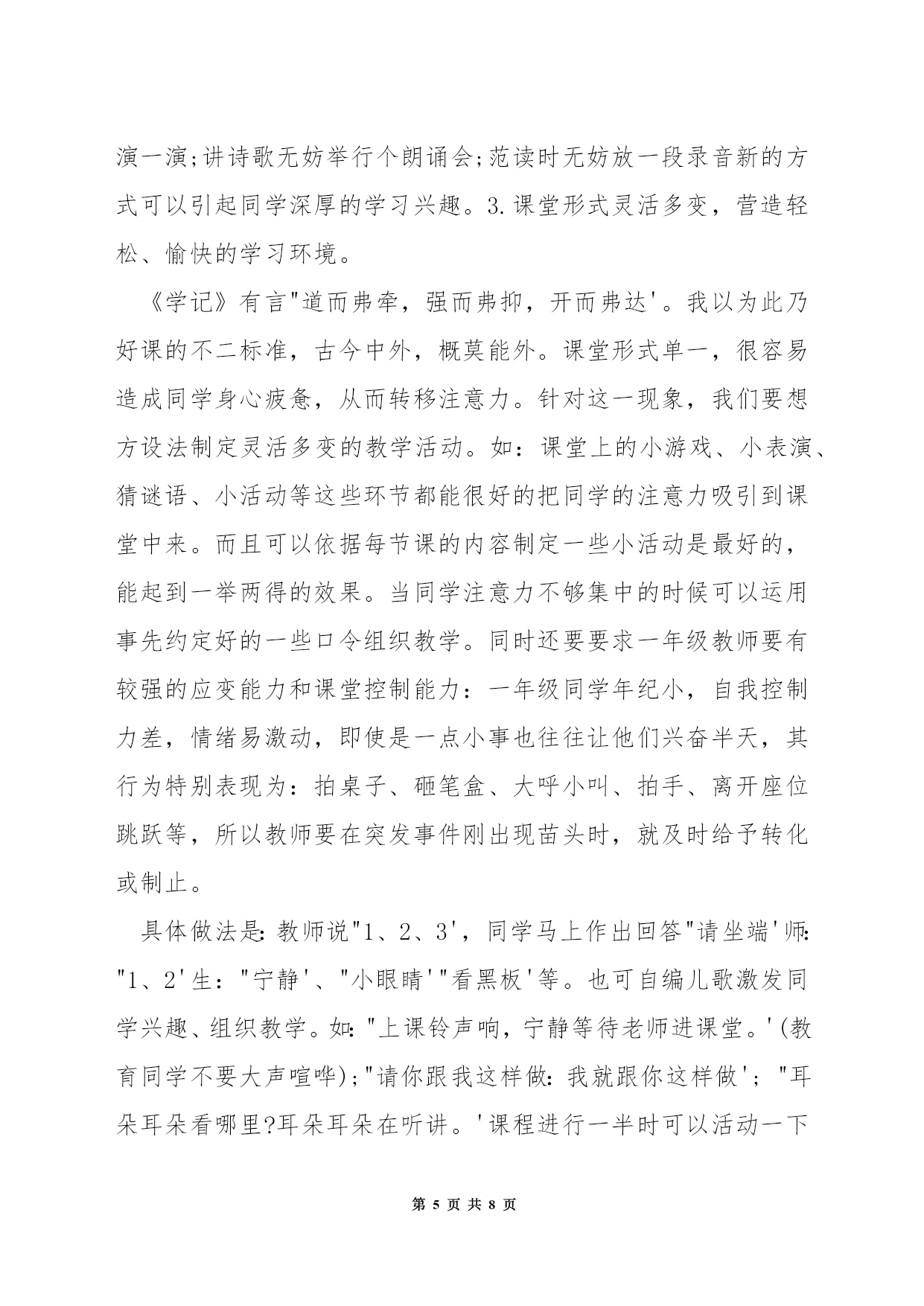 演一演;讲诗歌无妨举行个朗诵会;范读时无妨放一段录音新的方式可以引起同学深厚的学习兴趣。3.课堂形式灵活多变，营造轻松、愉快的学习环境。

《学记》有言"道而弗牵，强而弗抑，开而弗达'。我以为此乃好课的不二标准，古今中外，概莫能外。课堂形式单一，很容易造成同学身心疲惫，从而转移注意力。针对这一现象，我们要想方设法制定灵活多变的教学活动。如：课堂上的小游戏、小表演、猜谜语、小活动等这些环节都能很好的把同学的注意力吸引到课堂中来。而且可以依据每节课的内容制定一些小活动是最好的，能起到一举两得的效果。当同学注意力不够集中的时候可以运用事先约定好的一些口令组织教学。同时还要要求一年级教师要有较强的应变能力和课堂控制能力：一年级同学年纪小，自我控制力差，情绪易激动，即使是一点小事也往往让他们兴奋半天，其行为特别表现为：拍桌子、砸笔盒、大呼小叫、拍手、离开座位跳跃等，所以教师要在突发事件刚出现苗头时，就及时给予转化或制止。

具体做法是:教师说"1、2、3'，同学马上作出回答"请坐端'师:"1、2'生："宁静'、"小眼睛'"看黑板'等。也可自编儿歌激发同学兴趣、组织教学。如:"上课铃声响，宁静等待老师进课堂。'(教育同学不要大声喧哗);"请你跟我这样做:我就跟你这样做'；"耳朵耳朵看哪里?耳朵耳朵在听讲。'课程进行一半时可以活动一下

第 5 页 共 8 页